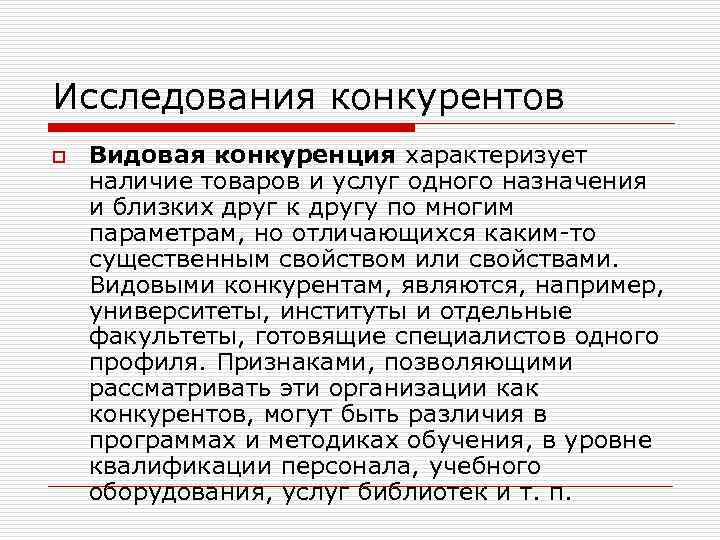 Исследования конкурентов

☐ Видовая конкуренция характеризует наличие товаров и услуг одного назначения и близких друг к другу по многим параметрам, но отличающихся каким-то существенным свойством или свойствами. Видовыми конкурентам, являются, например, университеты, институты и отдельные факультеты, готовящие специалистов одного профиля. Признаками, позволяющими рассматривать эти организации как конкурентов, могут быть различия в программах и методиках обучения, в уровне квалификации персонала, учебного оборудования, услуг библиотек и т. п.